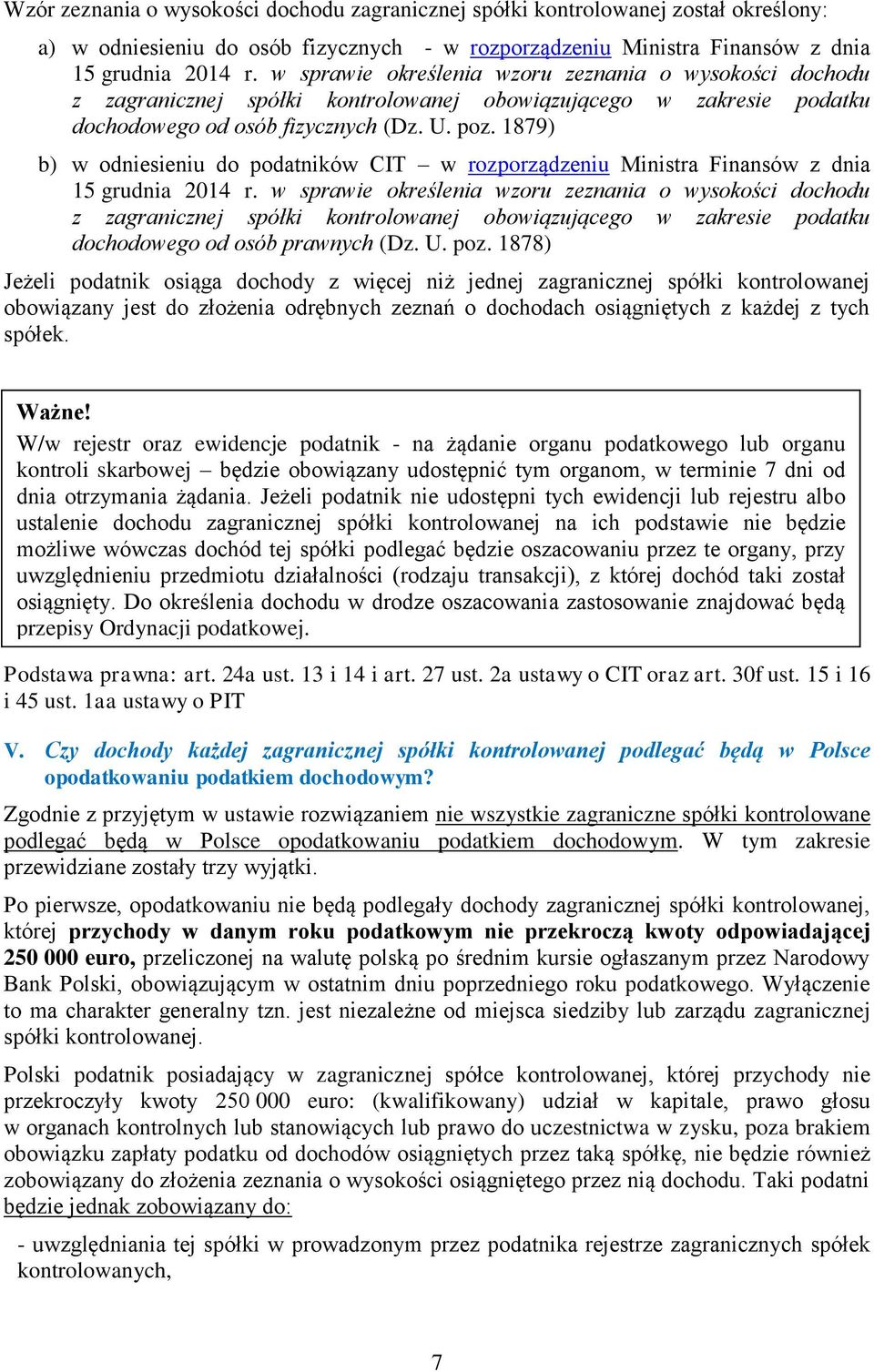 Wzór zeznania o wysokości dochodu zagranicznej spółki kontrolowanej został określony:

a) w odniesieniu do osób fizycznych - w rozporządzeniu Ministra Finansów z dnia 15 grudnia 2014 r. w sprawie określenia wzoru zeznania o wysokości dochodu z zagranicznej spółki kontrolowanej obowiązującego w zakresie podatku dochodowego od osób fizycznych (Dz. U. poz. 1879)

b) w odniesieniu do podatników CIT – w rozporządzeniu Ministra Finansów z dnia 15 grudnia 2014 r. w sprawie określenia wzoru zeznania o wysokości dochodu z zagranicznej spółki kontrolowanej obowiązującego w zakresie podatku dochodowego od osób prawnych (Dz. U. poz. 1878)

Jeżeli podatnik osiąga dochody z więcej niż jednej zagranicznej spółki kontrolowanej obowiązany jest do złożenia odrębnych zeznań o dochodach osiągniętych z każdej z tych spółek.

Ważne!
W/w rejestr oraz ewidencje podatnik - na żądanie organu podatkowego lub organu kontroli skarbowej – będzie obowiązany udostępnić tym organom, w terminie 7 dni od dnia otrzymania żądania. Jeżeli podatnik nie udostępni tych ewidencji lub rejestru albo ustalenie dochodu zagranicznej spółki kontrolowanej na ich podstawie nie będzie możliwe wówczas dochód tej spółki podlegać będzie oszacowaniu przez te organy, przy uwzględnieniu przedmiotu działalności (rodzaju transakcji), z której dochód taki został osiągnięty. Do określenia dochodu w drodze oszacowania zastosowanie znajdować będą przepisy Ordynacji podatkowej.

Podstawa prawna: art. 24a ust. 13 i 14 i art. 27 ust. 2a ustawy o CIT oraz art. 30f ust. 15 i 16 i 45 ust. 1aa ustawy o PIT

V. Czy dochody każdej zagranicznej spółki kontrolowanej podlegać będą w Polsce opodatkowaniu podatkiem dochodowym?

Zgodnie z przyjętym w ustawie rozwiązaniem nie wszystkie zagraniczne spółki kontrolowane podlegać będą w Polsce opodatkowaniu podatkiem dochodowym. W tym zakresie przewidziane zostały trzy wyjątki.

Po pierwsze, opodatkowaniu nie będą podlegały dochody zagranicznej spółki kontrolowanej, której przychody w danym roku podatkowym nie przekroczą kwoty odpowiadającej 250 000 euro, przeliczonej na walutę polską po średnim kursie ogłaszanym przez Narodowy Bank Polski, obowiązującym w ostatnim dniu poprzedniego roku podatkowego. Wyłączenie to ma charakter generalny tzn. jest niezależne od miejsca siedziby lub zarządu zagranicznej spółki kontrolowanej.

Polski podatnik posiadający w zagranicznej spółce kontrolowanej, której przychody nie przekroczyły kwoty 250 000 euro: (kwalifikowany) udział w kapitale, prawo głosu w organach kontrolnych lub stanowiących lub prawo do uczestnictwa w zysku, poza brakiem obowiązku zapłaty podatku od dochodów osiągniętych przez taką spółkę, nie będzie również zobowiązany do złożenia zeznania o wysokości osiągniętego przez nią dochodu. Taki podatni będzie jednak zobowiązany do:

- uwzględniania tej spółki w prowadzonym przez podatnika rejestrze zagranicznych spółek kontrolowanych,

7